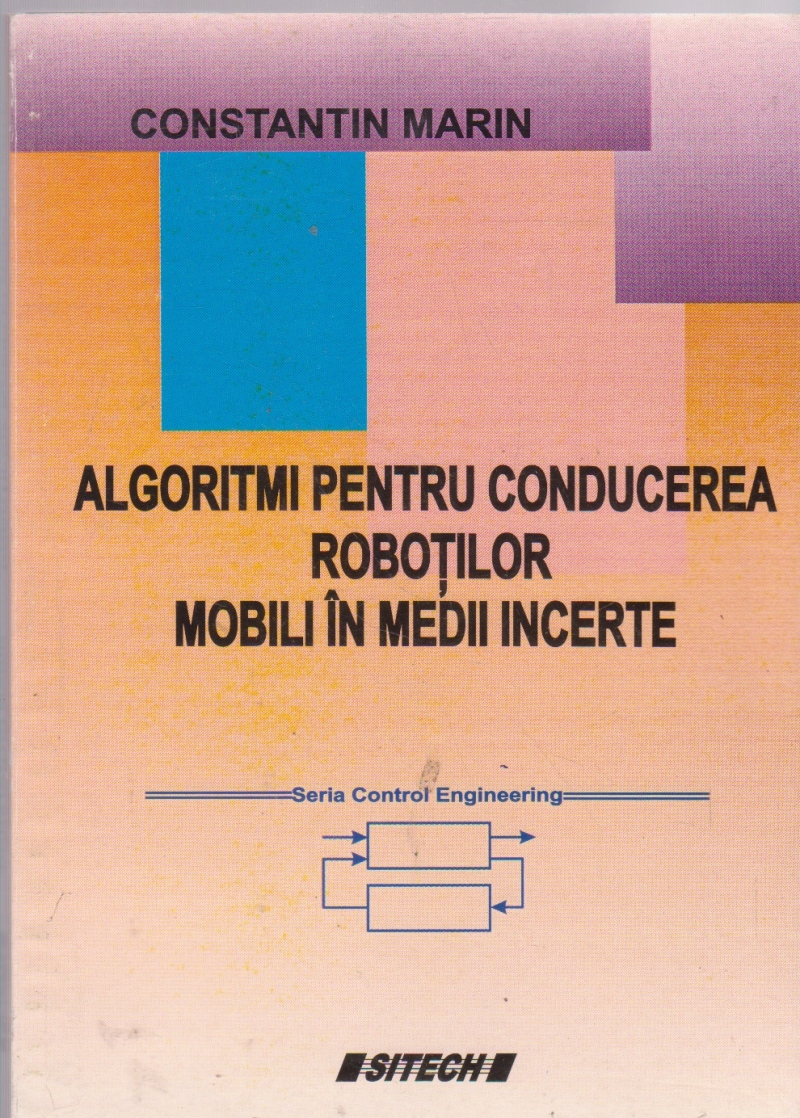 CONSTANTIN MARIN

ALGORITMI PENTRU CONDUCEREA ROBOȚILOR MOBILI ÎN MEDII INCERTE

Seria Control Engineering

SITECH